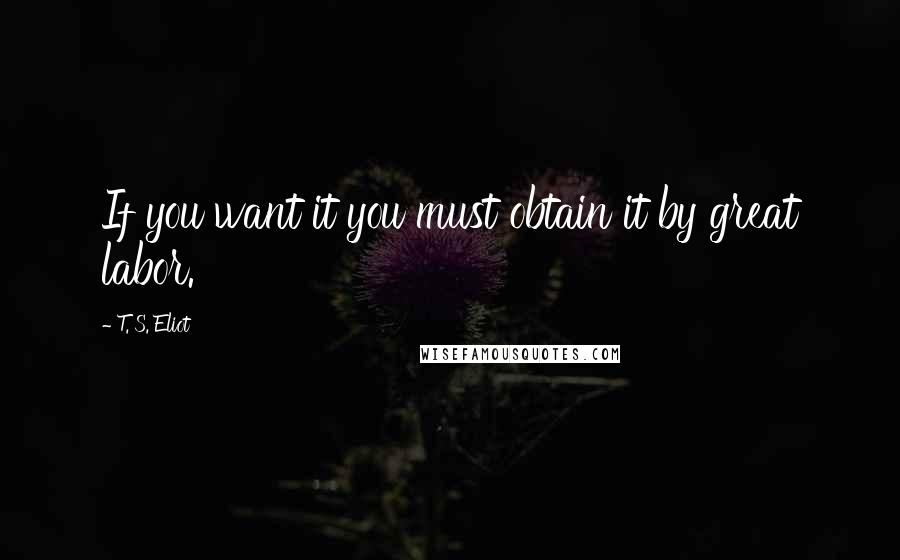 If you want it you must obtain it by great labor.

- T. S. Eliot

WISEFAMOUSQUOTES.COM